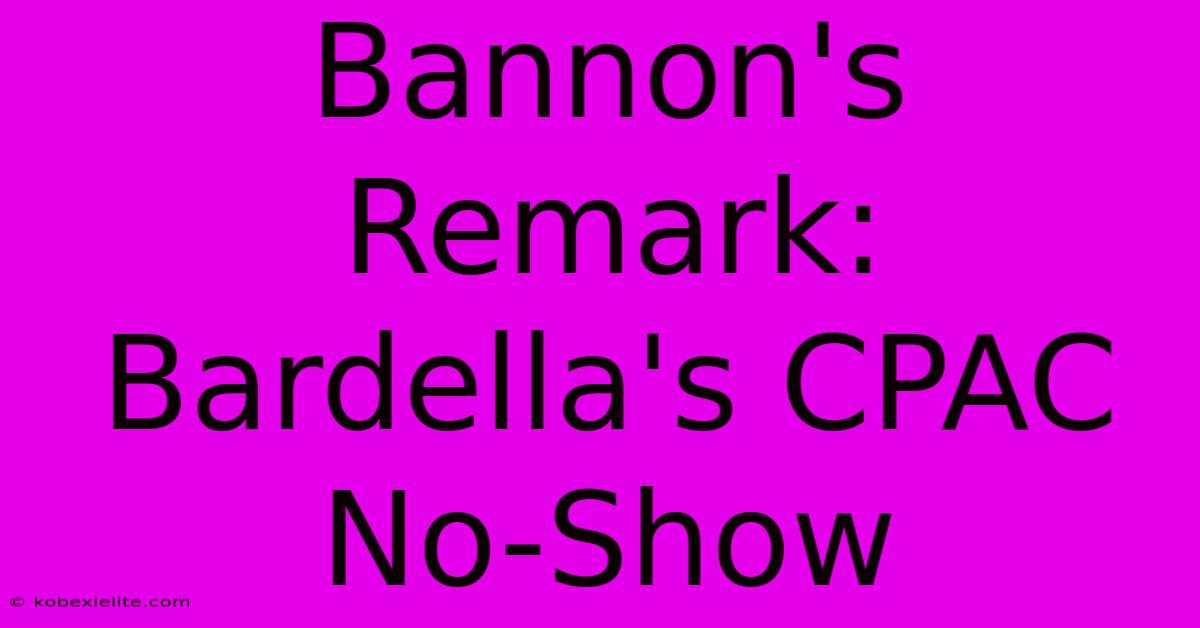 Bannon's Remark: Bardella's CPAC No-Show

© kobexielite.com